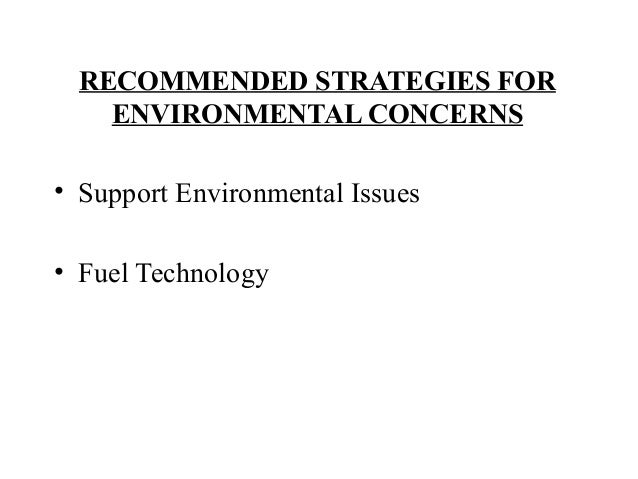 RECOMMENDED STRATEGIES FOR
ENVIRONMENTAL CONCERNS

• Support Environmental Issues

• Fuel Technology